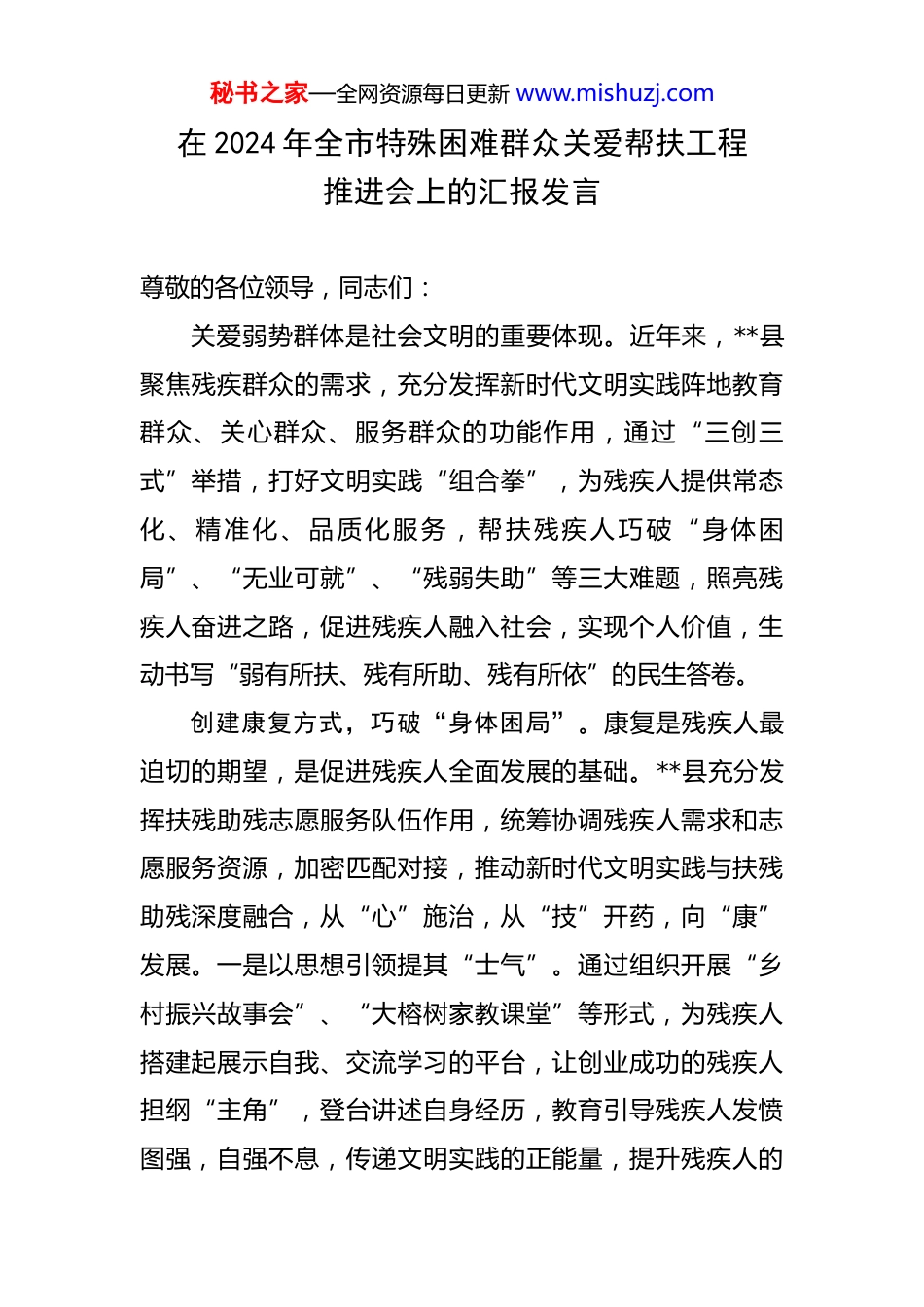 秘书之家—全网资源每日更新 www.mishuzj.com

在 2024 年全市特殊困难群众关爱帮扶工程推进会上的汇报发言

尊敬的各位领导，同志们：

关爱弱势群体是社会文明的重要体现。近年来，**县聚焦残疾群众的需求，充分发挥新时代文明实践阵地教育群众、关心群众、服务群众的功能作用，通过“三创三式”举措，打好文明实践“组合拳”，为残疾人提供常态化、精准化、品质化服务，帮扶残疾人巧破“身体困局”、“无业可就”、“残弱失助”等三大难题，照亮残疾人奋进之路，促进残疾人融入社会，实现个人价值，生动书写“弱有所扶、残有所助、残有所依”的民生答卷。

创建康复方式，巧破“身体困局”。康复是残疾人最迫切的期望，是促进残疾人全面发展的基础。**县充分发挥扶残助残志愿服务队伍作用，统筹协调残疾人需求和志愿服务资源，加密匹配对接，推动新时代文明实践与扶残助残深度融合，从“心”施治，从“技”开药，向“康”发展。一是以思想引领提其“士气”。通过组织开展“乡村振兴故事会”、“大榕树家教课堂”等形式，为残疾人搭建起展示自我、交流学习的平台，让创业成功的残疾人担纲“主角”，登台讲述自身经历，教育引导残疾人发愤图强，自强不息，传递文明实践的正能量，提升残疾人的